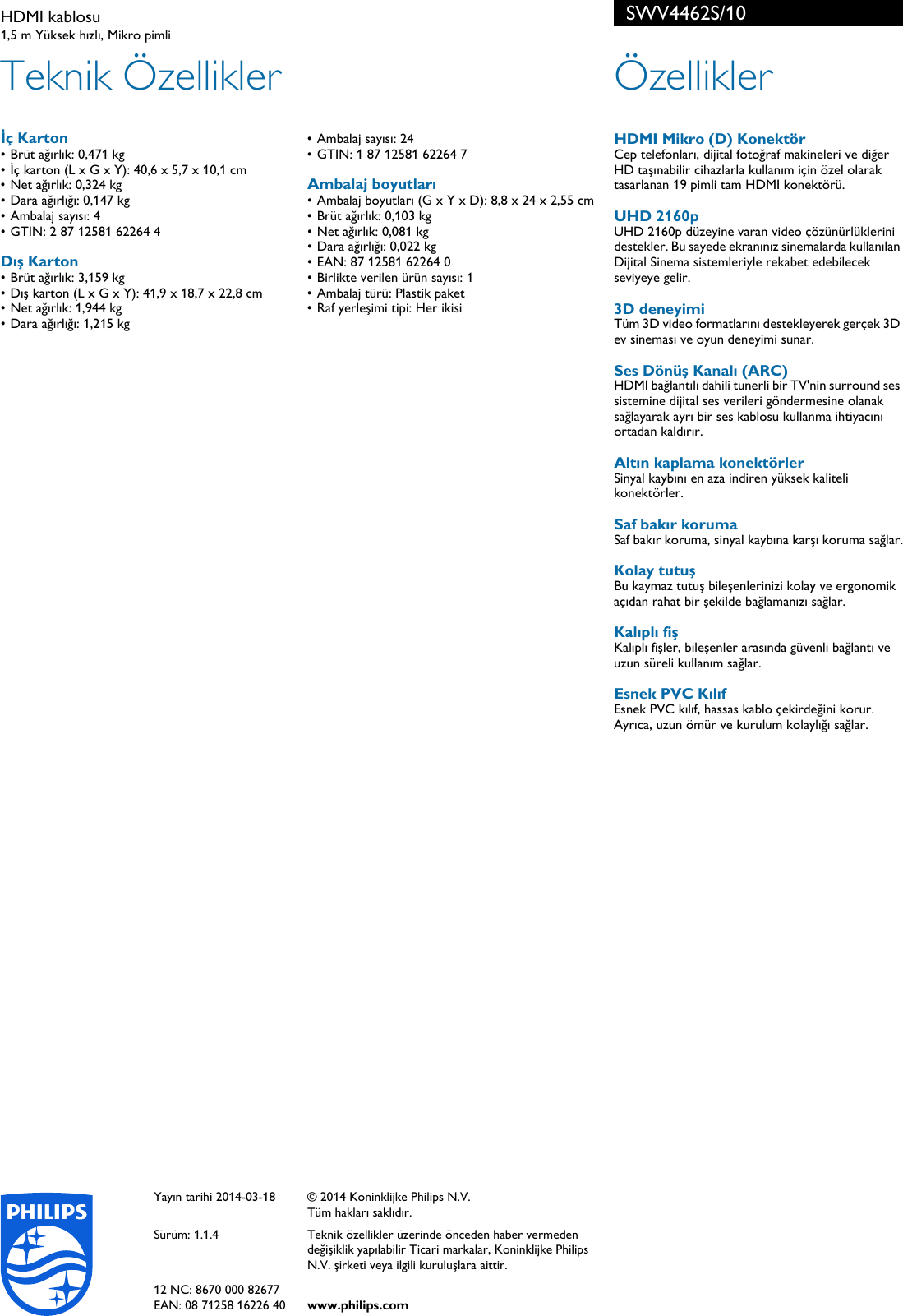 HDMI kablosu
1,5 m Yüksek hızlı, Mikro pimli

SWV4462S/10

Teknik Özellikler

İç Karton
• Brüt ağırlık: 0,471 kg
• İç karton (L x G x Y): 40,6 x 5,7 x 10,1 cm
• Net ağırlık: 0,324 kg
• Dara ağırlığı: 0,147 kg
• Ambalaj sayısı: 4
• GTIN: 2 87 12581 62264 4

Dış Karton
• Brüt ağırlık: 3,159 kg
• Dış karton (L x G x Y): 41,9 x 18,7 x 22,8 cm
• Net ağırlık: 1,944 kg
• Dara ağırlığı: 1,215 kg

• Ambalaj sayısı: 24
• GTIN: 1 87 12581 62264 7

Ambalaj boyutları
• Ambalaj boyutları (G x Y x D): 8,8 x 24 x 2,55 cm
• Brüt ağırlık: 0,103 kg
• Net ağırlık: 0,081 kg
• Dara ağırlığı: 0,022 kg
• EAN: 87 12581 62264 0
• Birlikte verilen ürün sayısı: 1
• Ambalaj türü: Plastik paket
• Raf yerleşimi tipi: Her ikisi

Özellikler

HDMI Mikro (D) Konektör
Cep telefonları, dijital fotoğraf makineleri ve diğer HD taşınabilir cihazlarla kullanım için özel olarak tasarlanan 19 pimli tam HDMI konektörü.

UHD 2160p
UHD 2160p düzeyine varan video çözünürlüklerini destekler. Bu sayede ekranınız sinemalarda kullanılan Dijital Sinema sistemleriyle rekabet edebilecek seviyeye gelir.

3D deneyimi
Tüm 3D video formatlarını destekleyerek gerçek 3D ev sineması ve oyun deneyimi sunar.

Ses Dönüş Kanalı (ARC)
HDMI bağlantılı dahili tunerli bir TV'nin surround ses sistemine dijital ses verileri göndermesine olanak sağlayarak ayrı bir ses kablosu kullanma ihtiyacını ortadan kaldırır.

Altın kaplama konektörler
Sinyal kaybını en aza indiren yüksek kaliteli konektörler.

Saf bakır koruma
Saf bakır koruma, sinyal kaybına karşı koruma sağlar.

Kolay tutuş
Bu kaymaz tutuş bileşenlerinizi kolay ve ergonomik açıdan rahat bir şekilde bağlamanızı sağlar.

Kalıplı fiş
Kalıplı fişler, bileşenler arasında güvenli bağlantı ve uzun süreli kullanım sağlar.

Esnek PVC Kılıf
Esnek PVC kılıf, hassas kablo çekirdeğini korur. Ayrıca, uzun ömür ve kurulum kolaylığı sağlar.

PHILIPS

Yayın tarihi 2014-03-18

Sürüm: 1.1.4

12 NC: 8670 000 82677
EAN: 08 71258 16226 40

© 2014 Koninklijke Philips N.V.
Tüm hakları saklıdır.

Teknik özellikler üzerinde önceden haber vermeden değişiklik yapılabilir Ticari markalar, Koninklijke Philips N.V. şirketi veya ilgili kuruluşlara aittir.

www.philips.com